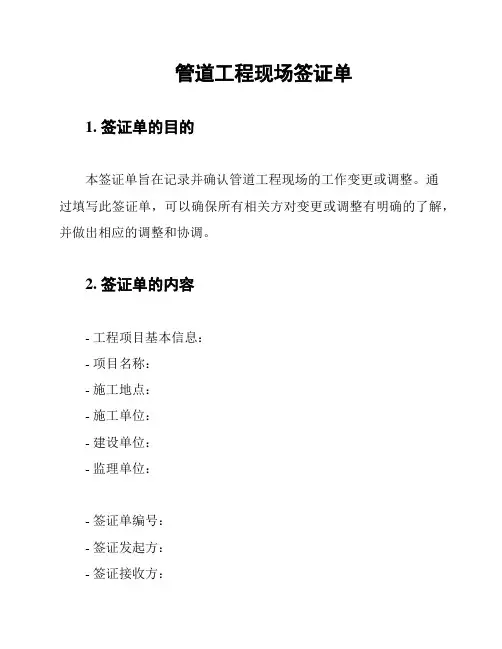 管道工程现场签证单

1. 签证单的目的

本签证单旨在记录并确认管道工程现场的工作变更或调整。通过填写此签证单，可以确保所有相关方对变更或调整有明确的了解，并做出相应的调整和协调。

2. 签证单的内容

- 工程项目基本信息：
- 项目名称：
- 施工地点：
- 施工单位：
- 建设单位：
- 监理单位：

- 签证单编号：
- 签证发起方：
- 签证接收方：